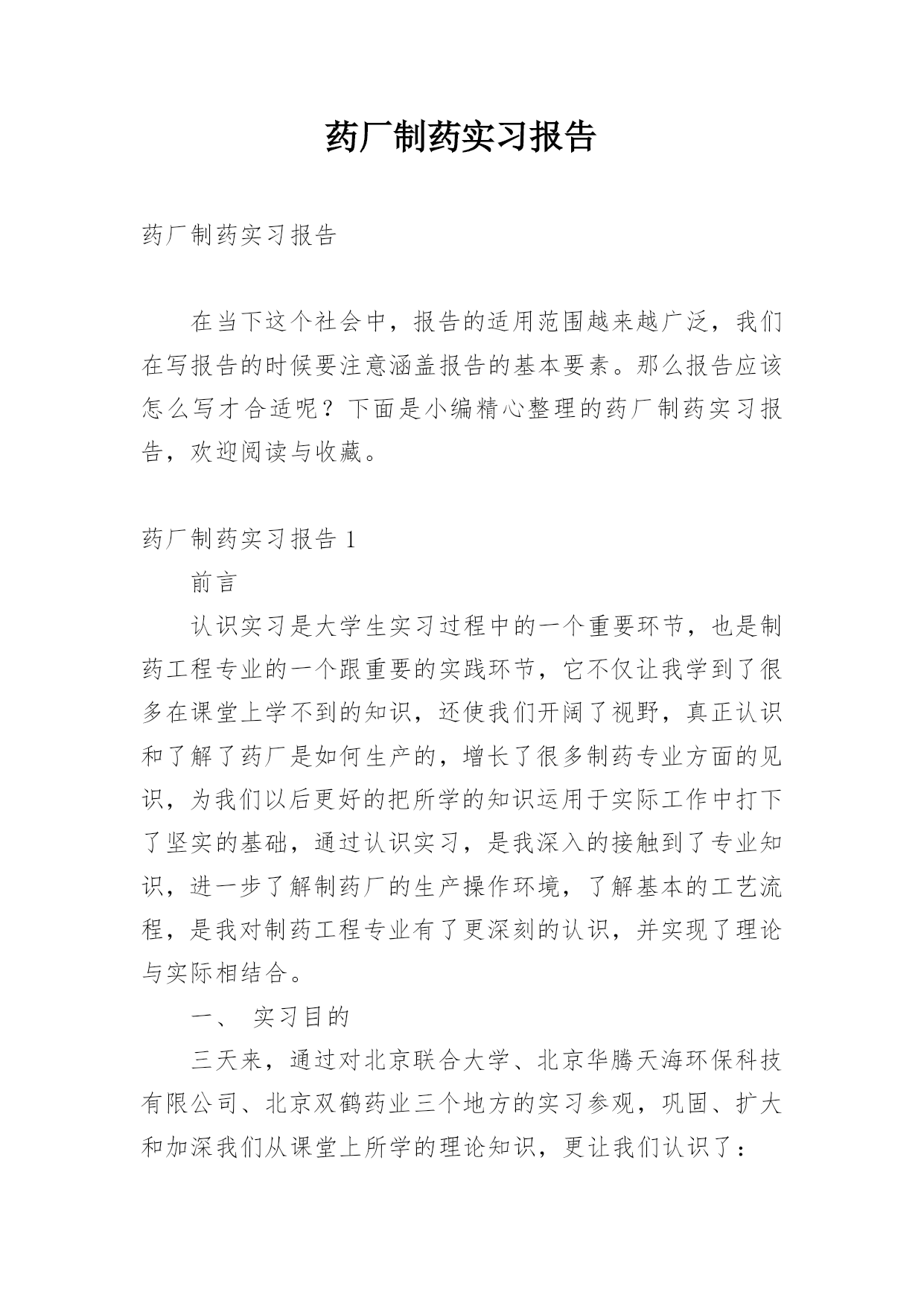 药厂制药实习报告

药厂制药实习报告

在当下这个社会中，报告的适用范围越来越广泛，我们在写报告的时候要注意涵盖报告的基本要素。那么报告应该怎么写才合适呢？下面是小编精心整理的药厂制药实习报告，欢迎阅读与收藏。

药厂制药实习报告 1

前言

认识实习是大学生实习过程中的一个重要环节，也是制药工程专业的一个跟重要的实践环节，它不仅让我学到了很多在课堂上学不到的知识，还使我们开阔了视野，真正认识和了解了药厂是如何生产的，增长了很多制药专业方面的见识，为我们以后更好的把所学的知识运用于实际工作中打下了坚实的基础，通过认识实习，是我深入的接触到了专业知识，进一步了解制药厂的生产操作环境，了解基本的工艺流程，是我对制药工程专业有了更深刻的认识，并实现了理论与实际相结合。

一、 实习目的

三天来，通过对北京联合大学、北京华腾天海环保科技有限公司、北京双鹤药业三个地方的实习参观，巩固、扩大和加深我们从课堂上所学的理论知识，更让我们认识了：